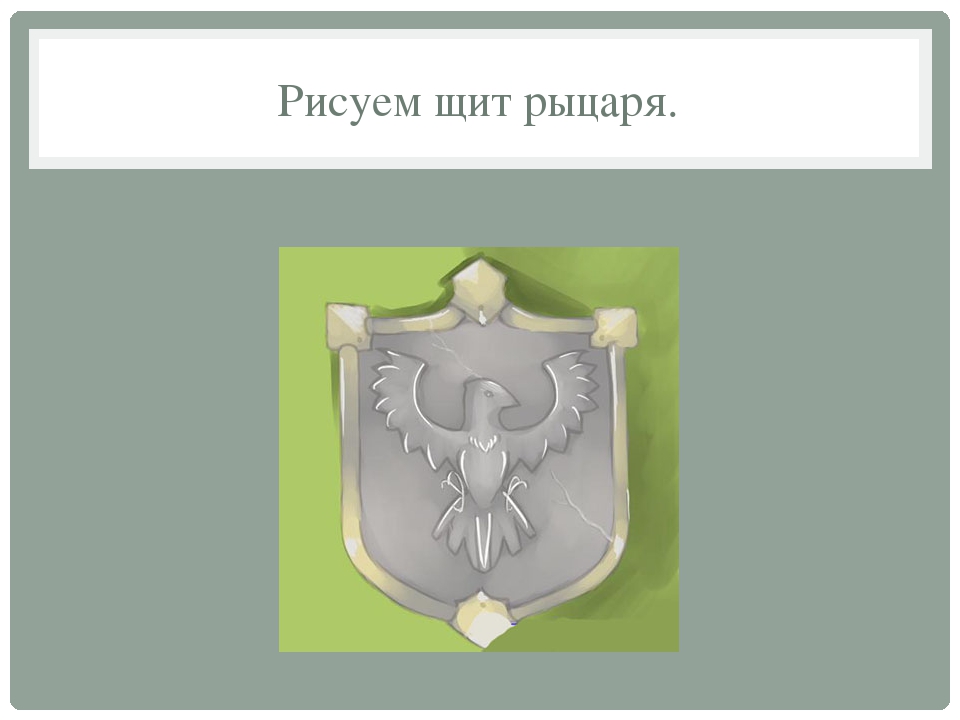 Рисуем щит рыцаря.